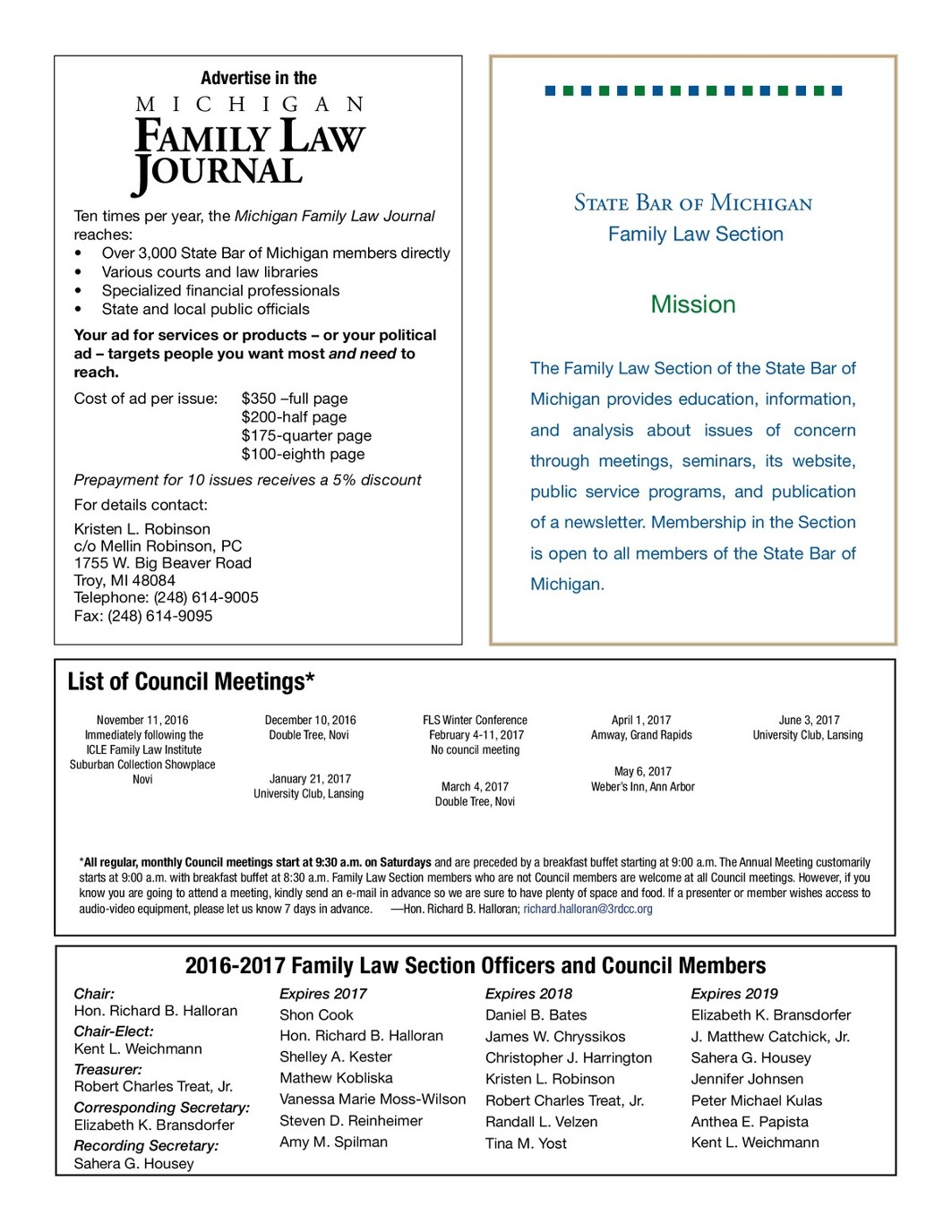 Advertise in the

MICHIGAN
FAMILY LAW
JOURNAL

Ten times per year, the Michigan Family Law Journal reaches:
• Over 3,000 State Bar of Michigan members directly
• Various courts and law libraries
• Specialized financial professionals
• State and local public officials

Your ad for services or products – or your political ad – targets people you want most and need to reach.

Cost of ad per issue: $350 –full page
$200-half page
$175-quarter page
$100-eighth page

Prepayment for 10 issues receives a 5% discount

For details contact:

Kristen L. Robinson
c/o Mellin Robinson, PC
1755 W. Big Beaver Road
Troy, MI 48084
Telephone: (248) 614-9005
Fax: (248) 614-9095

STATE BAR OF MICHIGAN
Family Law Section

Mission

The Family Law Section of the State Bar of Michigan provides education, information, and analysis about issues of concern through meetings, seminars, its website, public service programs, and publication of a newsletter. Membership in the Section is open to all members of the State Bar of Michigan.

List of Council Meetings*

November 11, 2016
Immediately following the ICLE Family Law Institute
Suburban Collection Showplace
Novi

December 10, 2016
Double Tree, Novi

January 21, 2017
University Club, Lansing

FLS Winter Conference
February 4-11, 2017
No council meeting

March 4, 2017
Double Tree, Novi

April 1, 2017
Amway, Grand Rapids

May 6, 2017
Weber's Inn, Ann Arbor

June 3, 2017
University Club, Lansing

*All regular, monthly Council meetings start at 9:30 a.m. on Saturdays and are preceded by a breakfast buffet starting at 9:00 a.m. The Annual Meeting customarily starts at 9:00 a.m. with breakfast buffet at 8:30 a.m. Family Law Section members who are not Council members are welcome at all Council meetings. However, if you know you are going to attend a meeting, kindly send an e-mail in advance so we are sure to have plenty of space and food. If a presenter or member wishes access to audio-video equipment, please let us know 7 days in advance. —Hon. Richard B. Halloran; richard.halloran@3rdcc.org

2016-2017 Family Law Section Officers and Council Members

Chair:
Hon. Richard B. Halloran
Chair-Elect:
Kent L. Weichmann
Treasurer:
Robert Charles Treat, Jr.
Corresponding Secretary:
Elizabeth K. Bransdorfer
Recording Secretary:
Sahera G. Housey

Expires 2017
Shon Cook
Hon. Richard B. Halloran
Shelley A. Kester
Mathew Kobliska
Vanessa Marie Moss-Wilson
Steven D. Reinheimer
Amy M. Spilman

Expires 2018
Daniel B. Bates
James W. Chryssikos
Christopher J. Harrington
Kristen L. Robinson
Robert Charles Treat, Jr.
Randall L. Velzen
Tina M. Yost

Expires 2019
Elizabeth K. Bransdorfer
J. Matthew Catchick, Jr.
Sahera G. Housey
Jennifer Johnsen
Peter Michael Kulas
Anthea E. Papista
Kent L. Weichmann